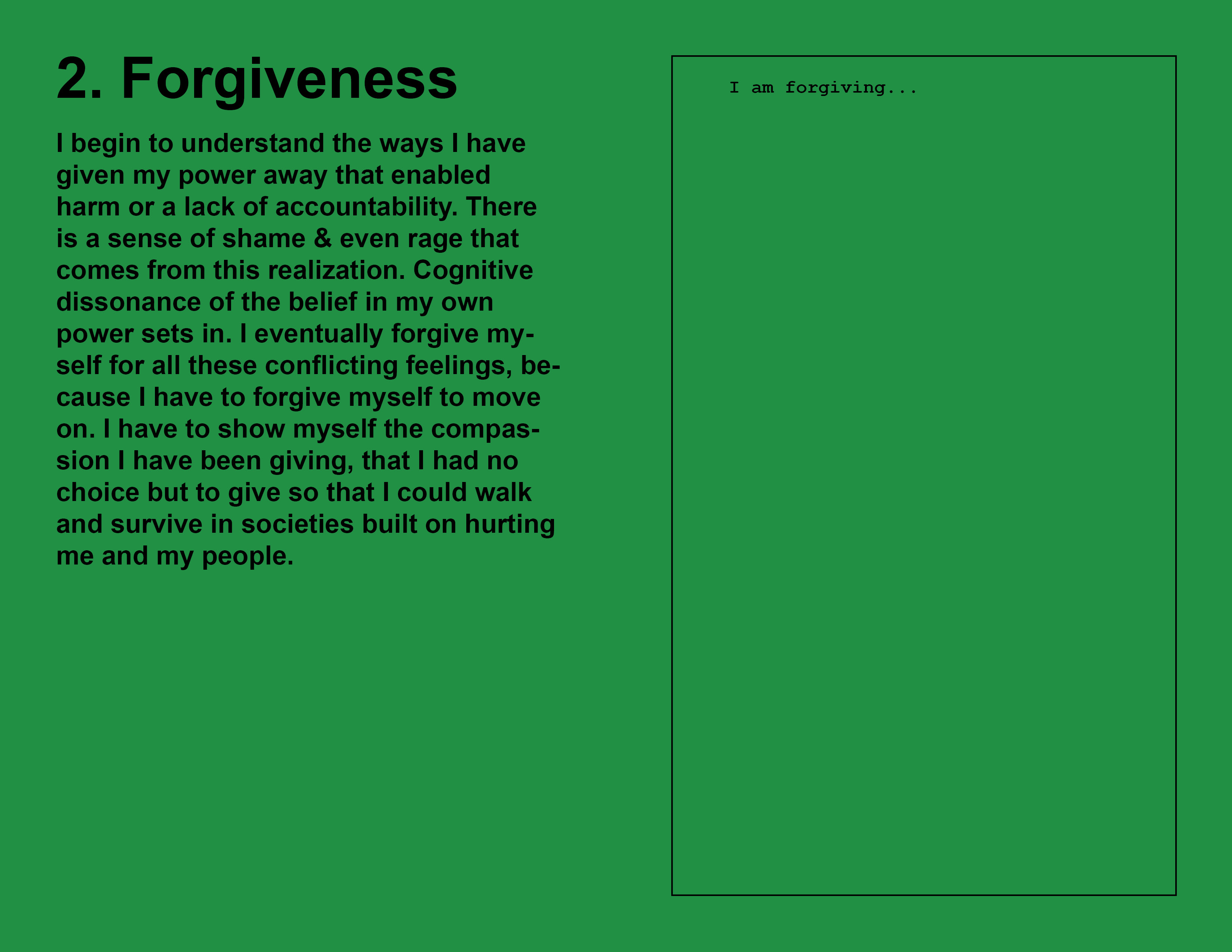 2. Forgiveness

I begin to understand the ways I have given my power away that enabled harm or a lack of accountability. There is a sense of shame & even rage that comes from this realization. Cognitive dissonance of the belief in my own power sets in. I eventually forgive myself for all these conflicting feelings, because I have to forgive myself to move on. I have to show myself the compassion I have been giving, that I had no choice but to give so that I could walk and survive in societies built on hurting me and my people.

I am forgiving...